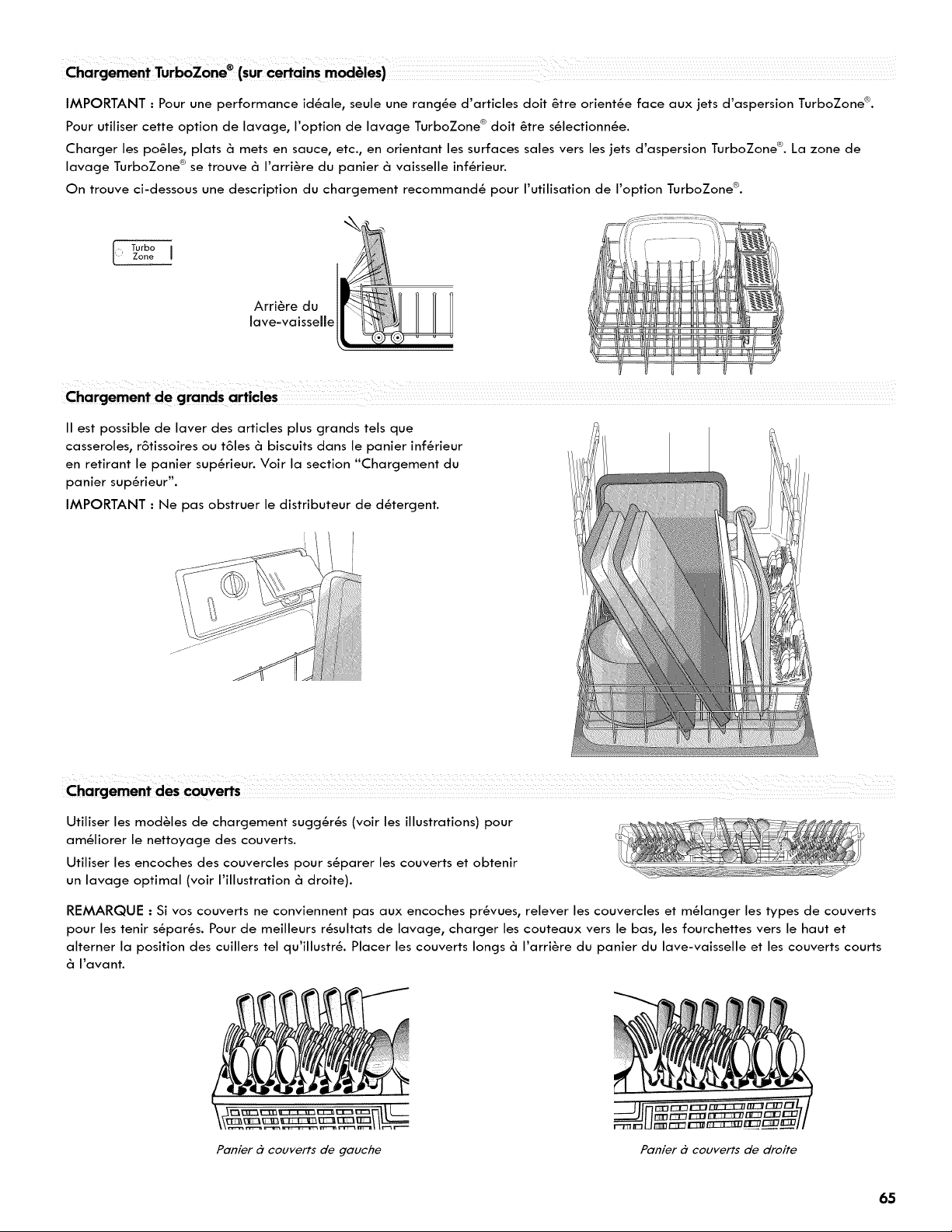 Chargement TurboZone® (sur certains modèles)

IMPORTANT : Pour une performance idéale, seule une rangée d'articles doit être orientée face aux jets d'aspersion TurboZone®.

Pour utiliser cette option de lavage, l'option de lavage TurboZone® doit être sélectionnée.

Charger les poêles, plats à mets en sauce, etc., en orientant les surfaces sales vers les jets d'aspersion TurboZone®. La zone de lavage TurboZone® se trouve à l'arrière du panier à vaisselle inférieur.

On trouve ci-dessous une description du chargement recommandé pour l'utilisation de l'option TurboZone®.

Turbo Zone

Arrière du lave-vaisselle

Chargement de grands articles

Il est possible de laver des articles plus grands tels que casseroles, rôtissoires ou tôles à biscuits dans le panier inférieur en retirant le panier supérieur. Voir la section "Chargement du panier supérieur".

IMPORTANT : Ne pas obstruer le distributeur de détergent.

Chargement des couverts

Utiliser les modèles de chargement suggérés (voir les illustrations) pour améliorer le nettoyage des couverts.

Utiliser les encoches des couvercles pour séparer les couverts et obtenir un lavage optimal (voir l'illustration à droite).

REMARQUE : Si vos couverts ne conviennent pas aux encoches prévues, relever les couvercles et mélanger les types de couverts pour les tenir séparés. Pour de meilleurs résultats de lavage, charger les couteaux vers le bas, les fourchettes vers le haut et alterner la position des cuillers tel qu'illustré. Placer les couverts longs à l'arrière du panier du lave-vaisselle et les couverts courts à l'avant.

Panier à couverts de gauche

Panier à couverts de droite

65